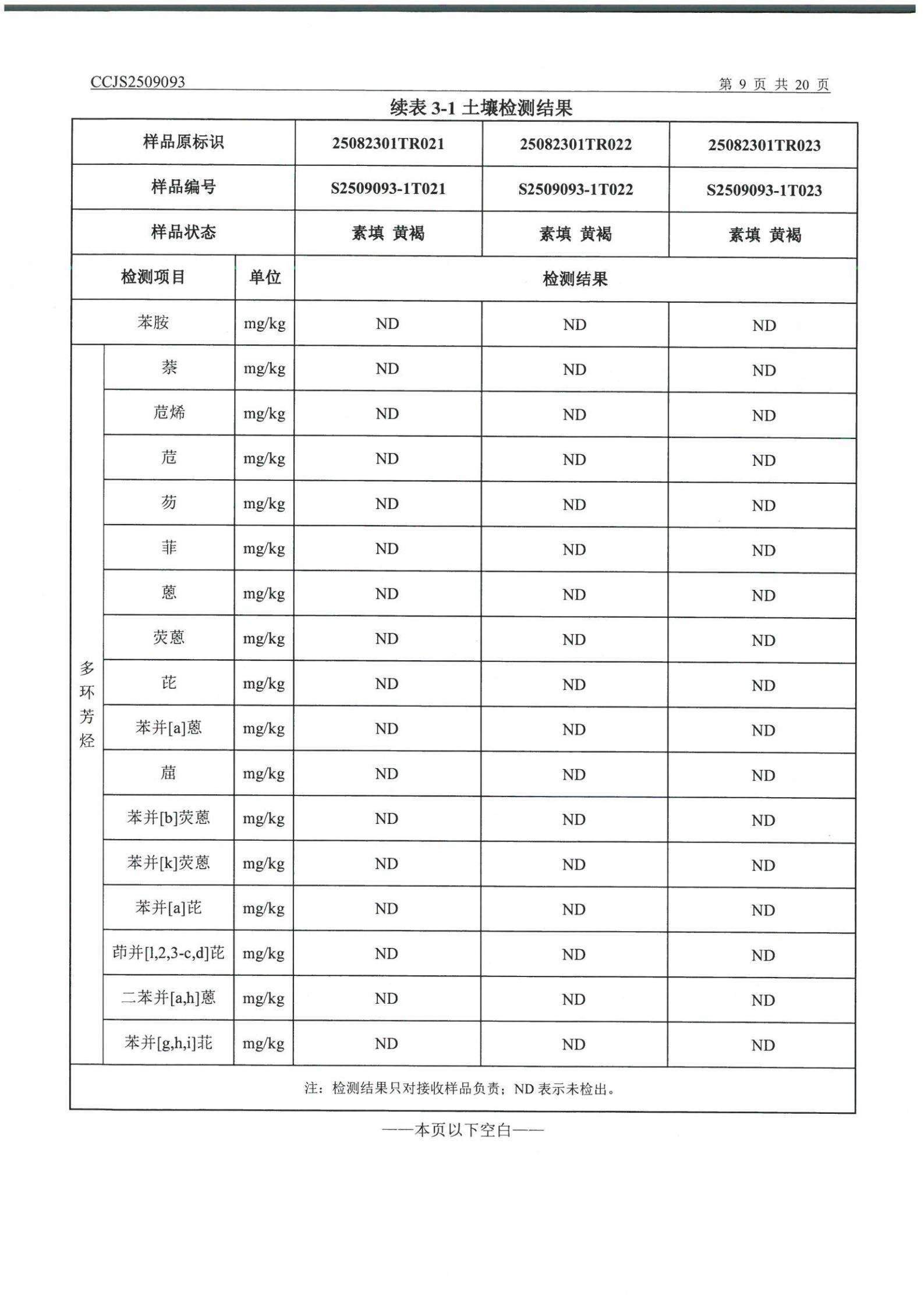 CCJS2509093

第 9 页 共 20 页

续表 3-1 土壤检测结果

| 样品原标识 | | | 25082301TR021 | 25082301TR022 | 25082301TR023 |
|---|---|---|---|---|---|
| 样品编号 | | | S2509093-1T021 | S2509093-1T022 | S2509093-1T023 |
| 样品状态 | | | 素填 黄褐 | 素填 黄褐 | 素填 黄褐 |
| 检测项目 | | 单位 | 检测结果 | | |
| 苯胺 | | mg/kg | ND | ND | ND |
| 多环芳烃 | 萘 | mg/kg | ND | ND | ND |
| | 苊烯 | mg/kg | ND | ND | ND |
| | 苊 | mg/kg | ND | ND | ND |
| | 芴 | mg/kg | ND | ND | ND |
| | 菲 | mg/kg | ND | ND | ND |
| | 蒽 | mg/kg | ND | ND | ND |
| | 荧蒽 | mg/kg | ND | ND | ND |
| | 芘 | mg/kg | ND | ND | ND |
| | 苯并[a]蒽 | mg/kg | ND | ND | ND |
| | 䓛 | mg/kg | ND | ND | ND |
| | 苯并[b]荧蒽 | mg/kg | ND | ND | ND |
| | 苯并[k]荧蒽 | mg/kg | ND | ND | ND |
| | 苯并[a]芘 | mg/kg | ND | ND | ND |
| | 茚并[1,2,3-c,d]芘 | mg/kg | ND | ND | ND |
| | 二苯并[a,h]蒽 | mg/kg | ND | ND | ND |
| | 苯并[g,h,i]苝 | mg/kg | ND | ND | ND |
| 注：检测结果只对接收样品负责；ND 表示未检出。 | | | | | |

——本页以下空白——